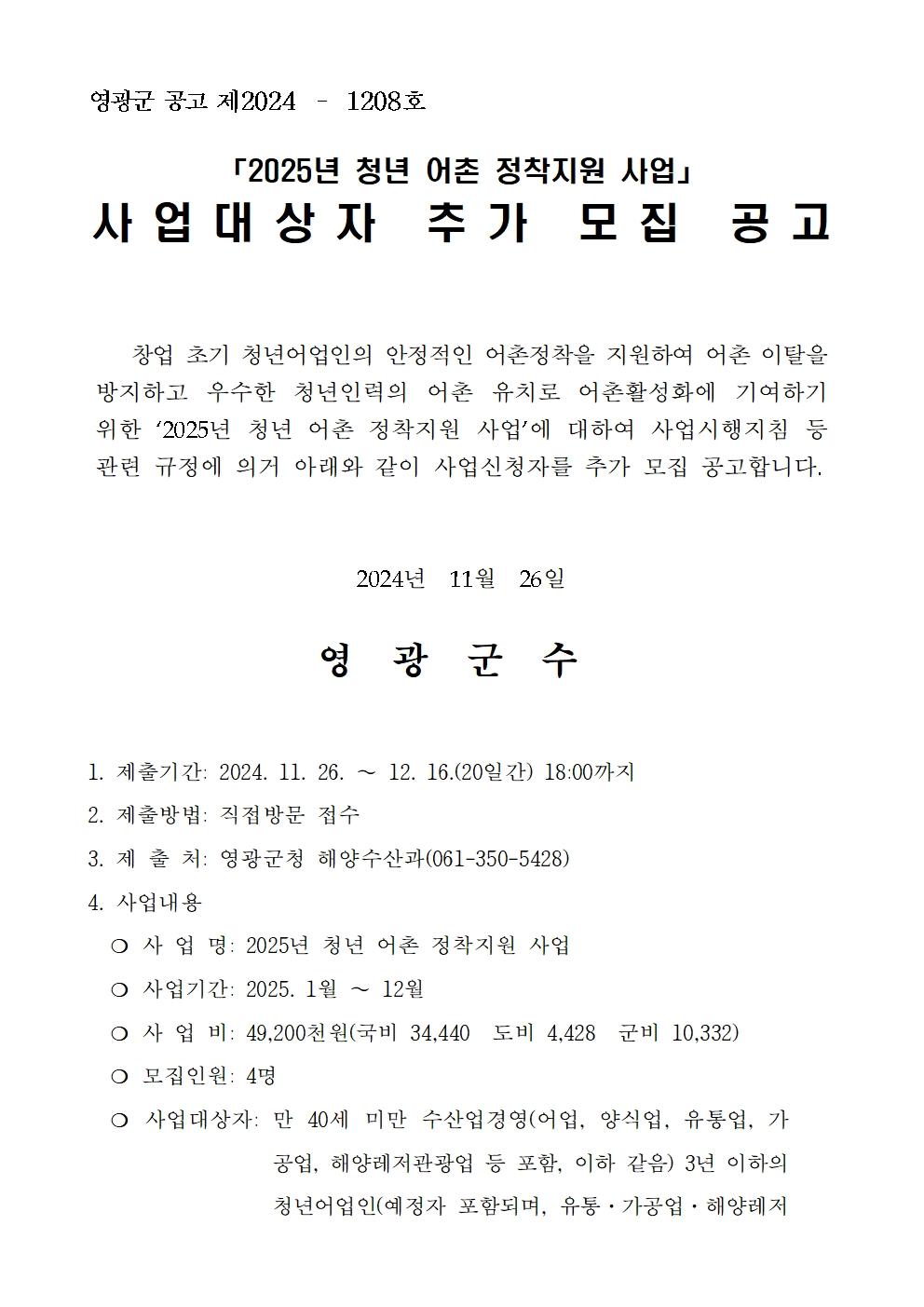 영광군 공고 제2024 – 1208호

「2025년 청년 어촌 정착지원 사업」
사업대상자 추가 모집 공고

창업 초기 청년어업인의 안정적인 어촌정착을 지원하여 어촌 이탈을 방지하고 우수한 청년인력의 어촌 유치로 어촌활성화에 기여하기 위한 ‘2025년 청년 어촌 정착지원 사업’에 대하여 사업시행지침 등 관련 규정에 의거 아래와 같이 사업신청자를 추가 모집 공고합니다.

2024년 11월 26일

영 광 군 수

1. 제출기간: 2024. 11. 26. ~ 12. 16.(20일간) 18:00까지
2. 제출방법: 직접방문 접수
3. 제 출 처: 영광군청 해양수산과(061-350-5428)
4. 사업내용
❍ 사 업 명: 2025년 청년 어촌 정착지원 사업
❍ 사업기간: 2025. 1월 ~ 12월
❍ 사 업 비: 49,200천원(국비 34,440 도비 4,428 군비 10,332)
❍ 모집인원: 4명
❍ 사업대상자: 만 40세 미만 수산업경영(어업, 양식업, 유통업, 가공업, 해양레저관광업 등 포함, 이하 같음) 3년 이하의 청년어업인(예정자 포함되며, 유통·가공업·해양레저